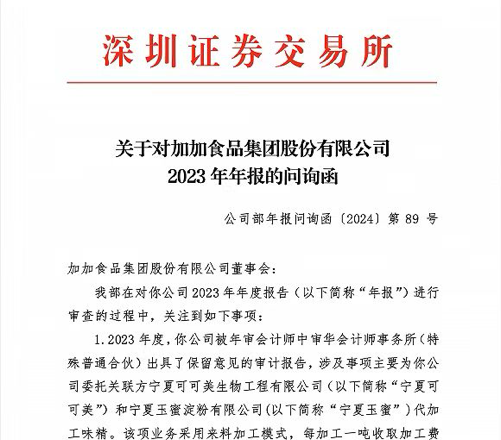 深圳证券交易所

关于对加加食品集团股份有限公司
2023 年年报的问询函

公司部年报问询函〔2024〕第 89 号

加加食品集团股份有限公司董事会：

我部在对你公司 2023 年年度报告（以下简称“年报”）进行审查的过程中，关注到如下事项：

1. 2023 年度，你公司被年审会计师中审华会计师事务所（特殊普通合伙）出具了保留意见的审计报告，涉及事项主要为你公司委托关联方宁夏可可美生物工程有限公司（以下简称“宁夏可可美”）和宁夏玉蜜淀粉有限公司（以下简称“宁夏玉蜜”）代加工味精。该项业务采用来料加工模式，每加工一吨收取加工费